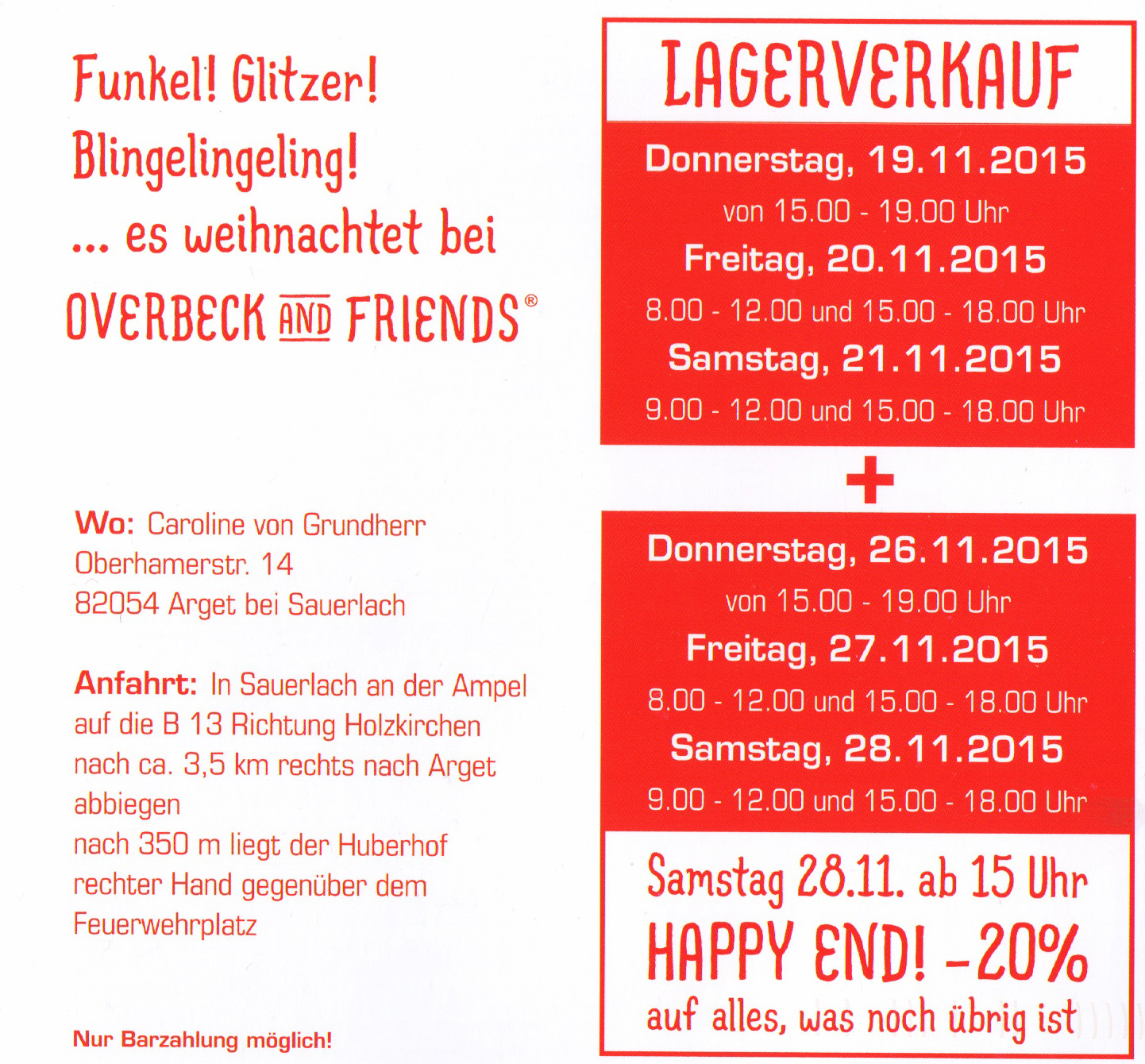 Funkel! Glitzer!
Blingelingeling!
... es weihnachtet bei
OVERBECK AND FRIENDS®

Wo: Caroline von Grundherr
Oberhamerstr. 14
82054 Arget bei Sauerlach

Anfahrt: In Sauerlach an der Ampel auf die B 13 Richtung Holzkirchen nach ca. 3,5 km rechts nach Arget abbiegen
nach 350 m liegt der Huberhof rechter Hand gegenüber dem Feuerwehrplatz

Nur Barzahlung möglich!

LAGERVERKAUF

Donnerstag, 19.11.2015
von 15.00 - 19.00 Uhr
Freitag, 20.11.2015
8.00 - 12.00 und 15.00 - 18.00 Uhr
Samstag, 21.11.2015
9.00 - 12.00 und 15.00 - 18.00 Uhr

+

Donnerstag, 26.11.2015
von 15.00 - 19.00 Uhr
Freitag, 27.11.2015
8.00 - 12.00 und 15.00 - 18.00 Uhr
Samstag, 28.11.2015
9.00 - 12.00 und 15.00 - 18.00 Uhr

Samstag 28.11. ab 15 Uhr
HAPPY END! -20%
auf alles, was noch übrig ist